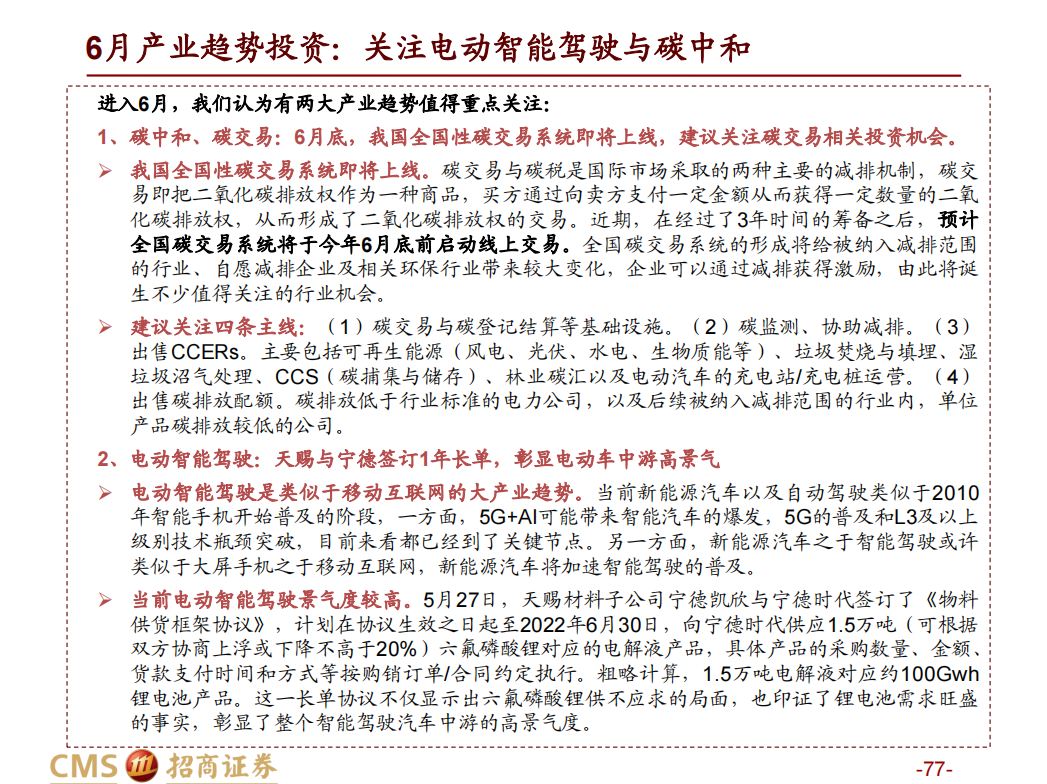 6月产业趋势投资：关注电动智能驾驶与碳中和

进入6月，我们认为有两大产业趋势值得重点关注：

1、碳中和、碳交易：6月底，我国全国性碳交易系统即将上线，建议关注碳交易相关投资机会。

➢ 我国全国性碳交易系统即将上线。碳交易与碳税是国际市场采取的两种主要的减排机制，碳交易即把二氧化碳排放权作为一种商品，买方通过向卖方支付一定金额从而获得一定数量的二氧化碳排放权，从而形成了二氧化碳排放权的交易。近期，在经过了3年时间的筹备之后，预计全国碳交易系统将于今年6月底前启动线上交易。全国碳交易系统的形成将给被纳入减排范围的行业、自愿减排企业及相关环保行业带来较大变化，企业可以通过减排获得激励，由此将诞生不少值得关注的行业机会。

➢ 建议关注四条主线：（1）碳交易与碳登记结算等基础设施。（2）碳监测、协助减排。（3）出售CCERs。主要包括可再生能源（风电、光伏、水电、生物质能等）、垃圾焚烧与填埋、湿垃圾沼气处理、CCS（碳捕集与储存）、林业碳汇以及电动汽车的充电站/充电桩运营。（4）出售碳排放配额。碳排放低于行业标准的电力公司，以及后续被纳入减排范围的行业内，单位产品碳排放较低的公司。

2、电动智能驾驶：天赐与宁德签订1年长单，彰显电动车中游高景气

➢ 电动智能驾驶是类似于移动互联网的大产业趋势。当前新能源汽车以及自动驾驶类似于2010年智能手机开始普及的阶段，一方面，5G+AI可能带来智能汽车的爆发，5G的普及和L3及以上级别技术瓶颈突破，目前来看都已经到了关键节点。另一方面，新能源汽车之于智能驾驶或许类似于大屏手机之于移动互联网，新能源汽车将加速智能驾驶的普及。

➢ 当前电动智能驾驶景气度较高。5月27日，天赐材料子公司宁德凯欣与宁德时代签订了《物料供货框架协议》，计划在协议生效之日起至2022年6月30日，向宁德时代供应1.5万吨（可根据双方协商上浮或下降不高于20%）六氟磷酸锂对应的电解液产品，具体产品的采购数量、金额、货款支付时间和方式等按购销订单/合同约定执行。粗略计算，1.5万吨电解液对应约100Gwh锂电池产品。这一长单协议不仅显示出六氟磷酸锂供不应求的局面，也印证了锂电池需求旺盛的事实，彰显了整个智能驾驶汽车中游的高景气度。

CMS 招商证券

-77-